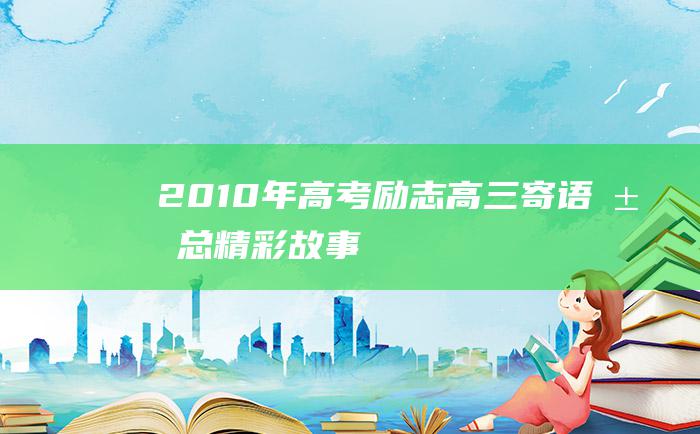 2010年高考励志高三寄语 ± 总精彩故事